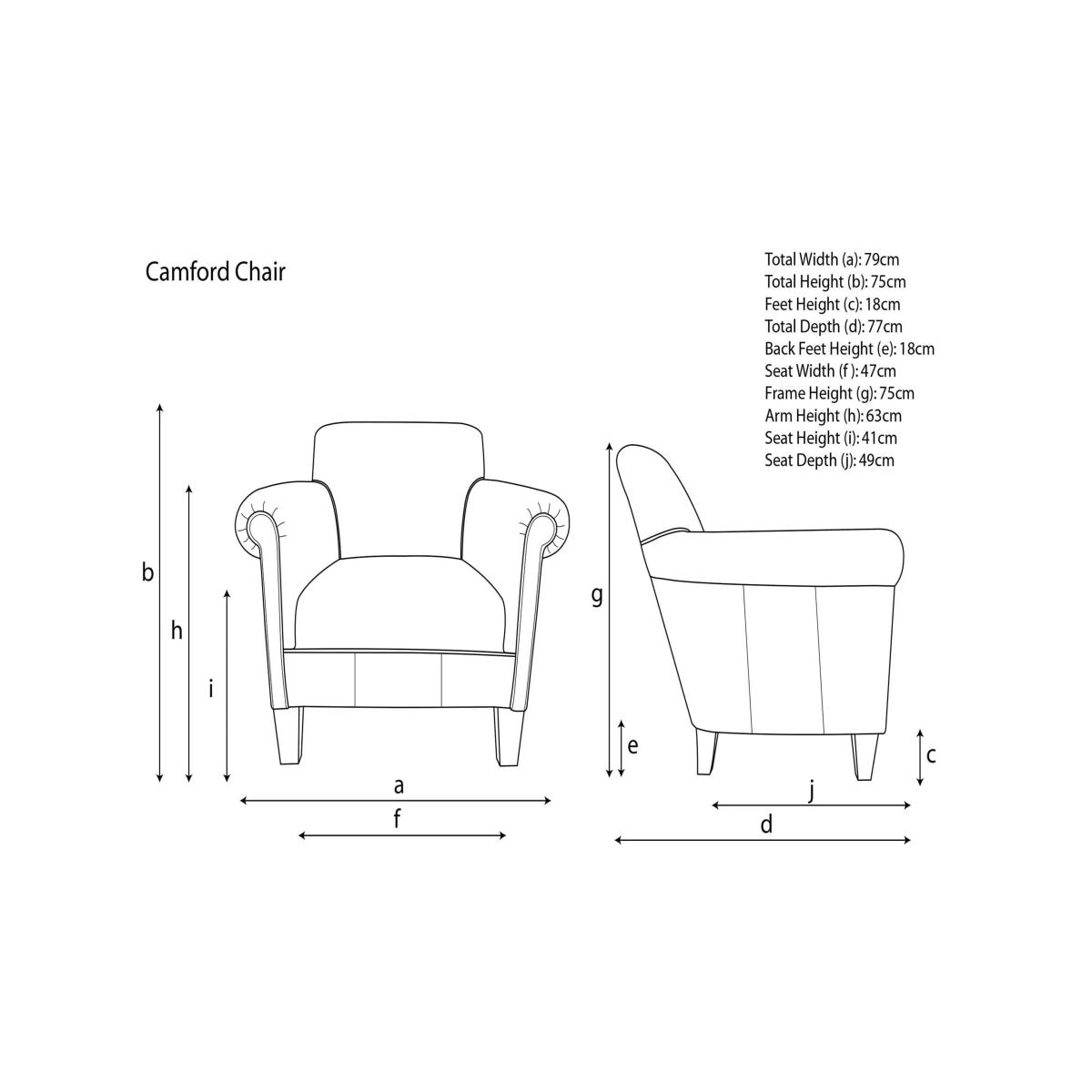 Camford Chair

Total Width (a): 79cm
Total Height (b): 75cm
Feet Height (c): 18cm
Total Depth (d): 77cm
Back Feet Height (e): 18cm
Seat Width (f ): 47cm
Frame Height (g): 75cm
Arm Height (h): 63cm
Seat Height (i): 41cm
Seat Depth (j): 49cm

b
h
i
a
f
g
e
c
j
d